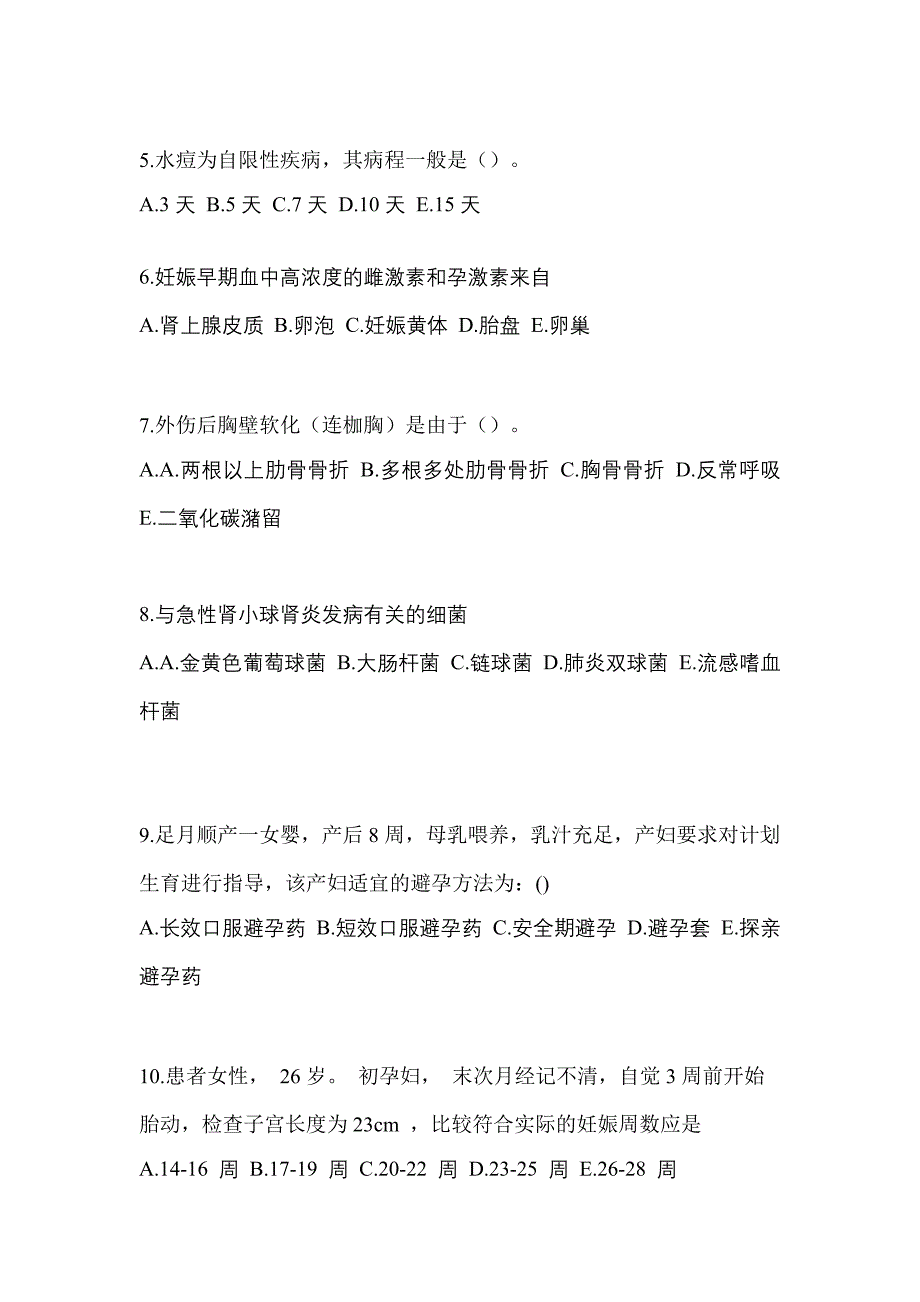 5.水痘为自限性疾病，其病程一般是（）。

A.3 天 B.5 天 C.7 天 D.10 天 E.15 天

6.妊娠早期血中高浓度的雌激素和孕激素来自

A.肾上腺皮质 B.卵泡 C.妊娠黄体 D.胎盘 E.卵巢

7.外伤后胸壁软化（连枷胸）是由于（）。

A.A.两根以上肋骨骨折 B.多根多处肋骨骨折 C.胸骨骨折 D.反常呼吸 E.二氧化碳潴留

8.与急性肾小球肾炎发病有关的细菌

A.A.金黄色葡萄球菌 B.大肠杆菌 C.链球菌 D.肺炎双球菌 E.流感嗜血杆菌

9.足月顺产一女婴，产后 8 周，母乳喂养，乳汁充足，产妇要求对计划生育进行指导，该产妇适宜的避孕方法为：()

A.长效口服避孕药 B.短效口服避孕药 C.安全期避孕 D.避孕套 E.探亲避孕药

10.患者女性， 26 岁。 初孕妇， 末次月经记不清，自觉 3 周前开始胎动，检查子宫长度为 23cm ，比较符合实际的妊娠周数应是

A.14-16 周 B.17-19 周 C.20-22 周 D.23-25 周 E.26-28 周